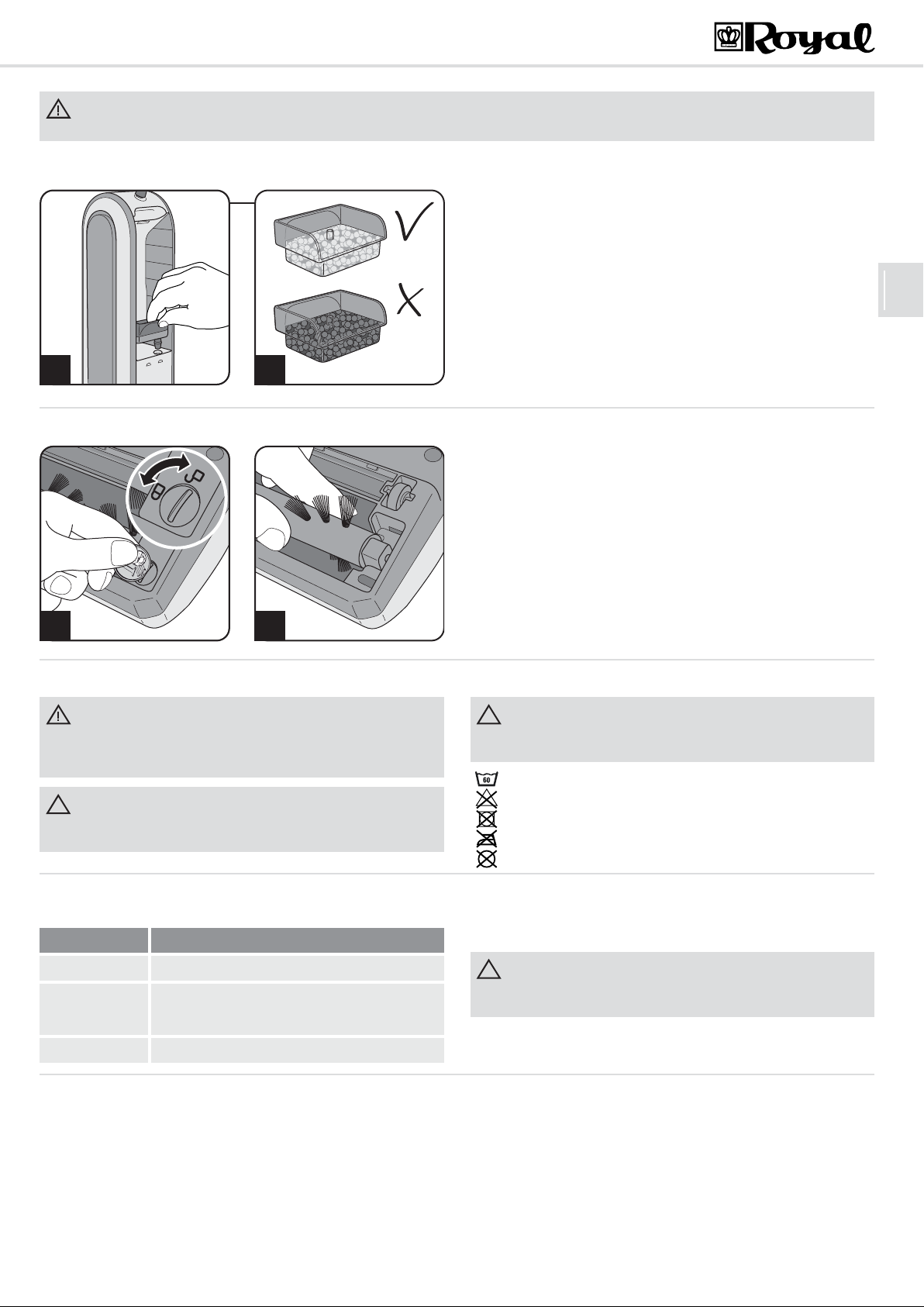 Royal

60